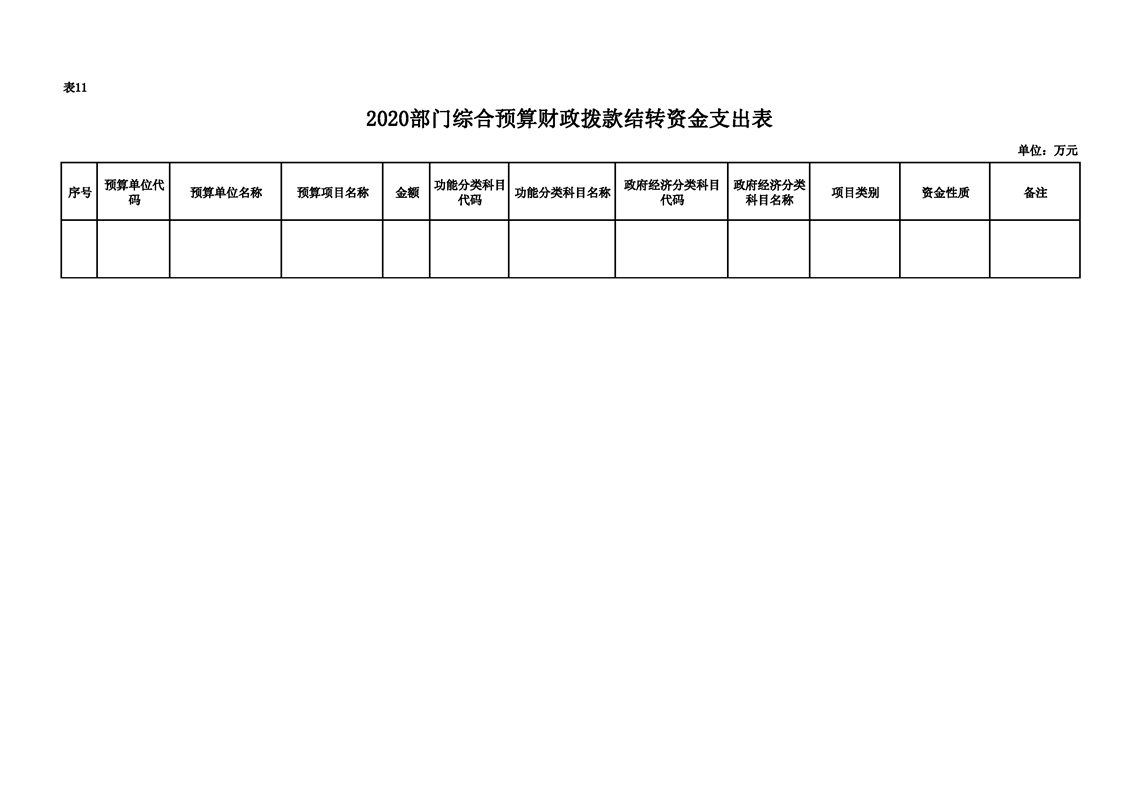 表11

2020部门综合预算财政拨款结转资金支出表

单位：万元

| 序号 | 预算单位代码 | 预算单位名称 | 预算项目名称 | 金额 | 功能分类科目代码 | 功能分类科目名称 | 政府经济分类科目代码 | 政府经济分类科目名称 | 项目类别 | 资金性质 | 备注 |
|---|---|---|---|---|---|---|---|---|---|---|---|
| | | | | | | | | | | | |